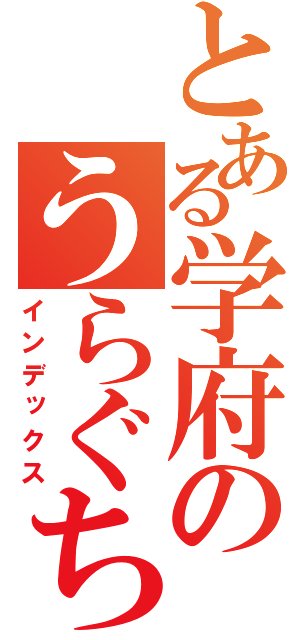 とある学府のうらぐち
インデックス